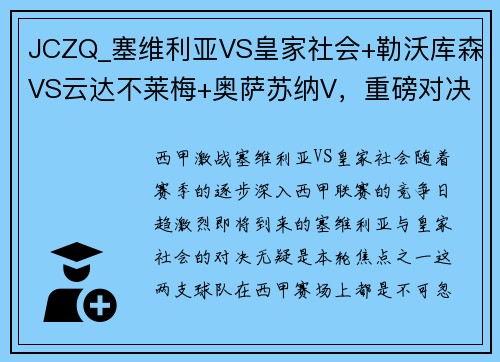 JCZQ_塞维利亚VS皇家社会+勒沃库森VS云达不莱梅+奥萨苏纳V，重磅对决

西甲激战塞维利亚VS皇家社会随着赛季的逐步深入西甲联赛的竞争日趋激烈即将到来的塞维利亚与皇家社会的对决无疑是本轮焦点之一这两支球队在西甲赛场上都是不可忽